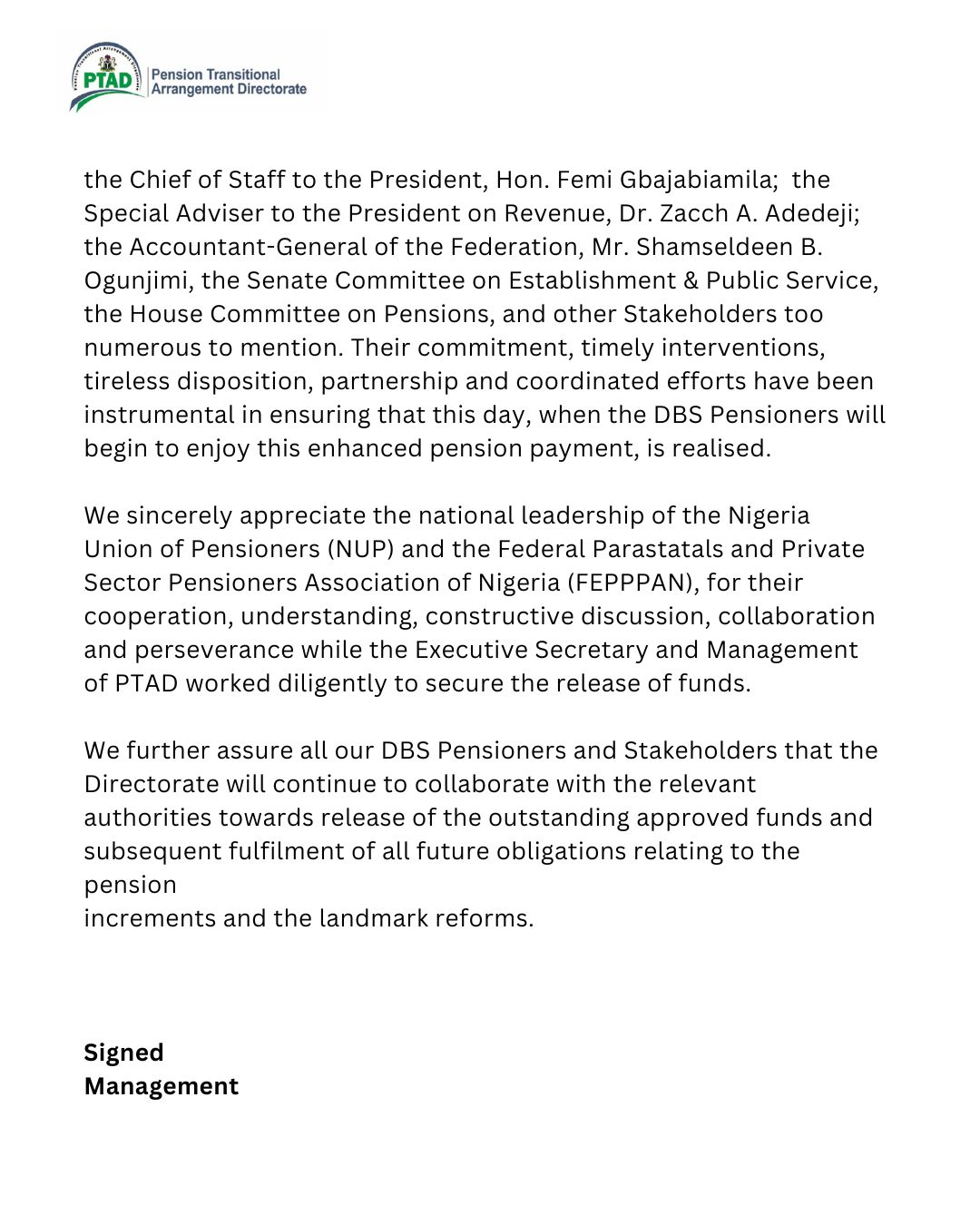 PTAD
Pension Transitional Arrangement Directorate

the Chief of Staff to the President, Hon. Femi Gbajabiamila; the Special Adviser to the President on Revenue, Dr. Zacch A. Adedeji; the Accountant-General of the Federation, Mr. Shamseldeen B. Ogunjimi, the Senate Committee on Establishment & Public Service, the House Committee on Pensions, and other Stakeholders too numerous to mention. Their commitment, timely interventions, tireless disposition, partnership and coordinated efforts have been instrumental in ensuring that this day, when the DBS Pensioners will begin to enjoy this enhanced pension payment, is realised.

We sincerely appreciate the national leadership of the Nigeria Union of Pensioners (NUP) and the Federal Parastatals and Private Sector Pensioners Association of Nigeria (FEPPPAN), for their cooperation, understanding, constructive discussion, collaboration and perseverance while the Executive Secretary and Management of PTAD worked diligently to secure the release of funds.

We further assure all our DBS Pensioners and Stakeholders that the Directorate will continue to collaborate with the relevant authorities towards release of the outstanding approved funds and subsequent fulfilment of all future obligations relating to the pension
increments and the landmark reforms.

Signed
Management